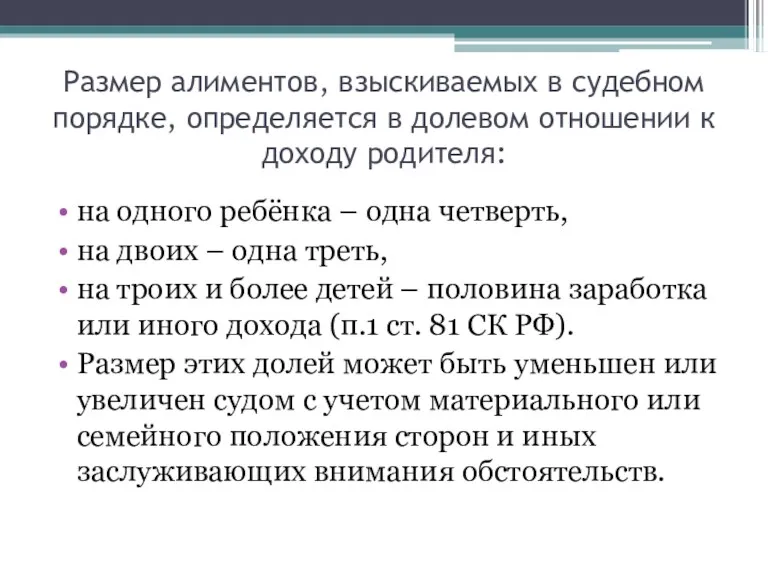 Размер алиментов, взыскиваемых в судебном порядке, определяется в долевом отношении к доходу родителя:

• на одного ребёнка – одна четверть,
• на двоих – одна треть,
• на троих и более детей – половина заработка или иного дохода (п.1 ст. 81 СК РФ).
• Размер этих долей может быть уменьшен или увеличен судом с учетом материального или семейного положения сторон и иных заслуживающих внимания обстоятельств.